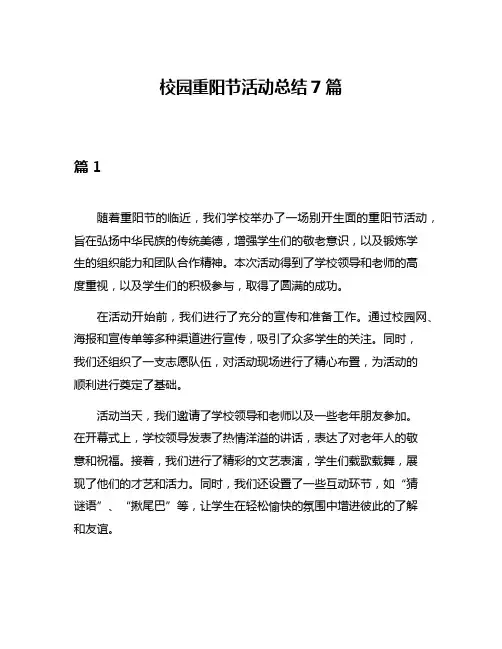 校园重阳节活动总结 7 篇

篇 1

随着重阳节的临近，我们学校举办了一场别开生面的重阳节活动，旨在弘扬中华民族的传统美德，增强学生们的敬老意识，以及锻炼学生的组织能力和团队合作精神。本次活动得到了学校领导和老师的高度重视，以及学生们的积极参与，取得了圆满的成功。

在活动开始前，我们进行了充分的宣传和准备工作。通过校园网、海报和宣传单等多种渠道进行宣传，吸引了众多学生的关注。同时，我们还组织了一支志愿队伍，对活动现场进行了精心布置，为活动的顺利进行奠定了基础。

活动当天，我们邀请了学校领导和老师以及一些老年朋友参加。在开幕式上，学校领导发表了热情洋溢的讲话，表达了对老年人的敬意和祝福。接着，我们进行了精彩的文艺表演，学生们载歌载舞，展现了他们的才艺和活力。同时，我们还设置了一些互动环节，如“猜谜语”、“揪尾巴”等，让学生在轻松愉快的氛围中增进彼此的了解和友谊。